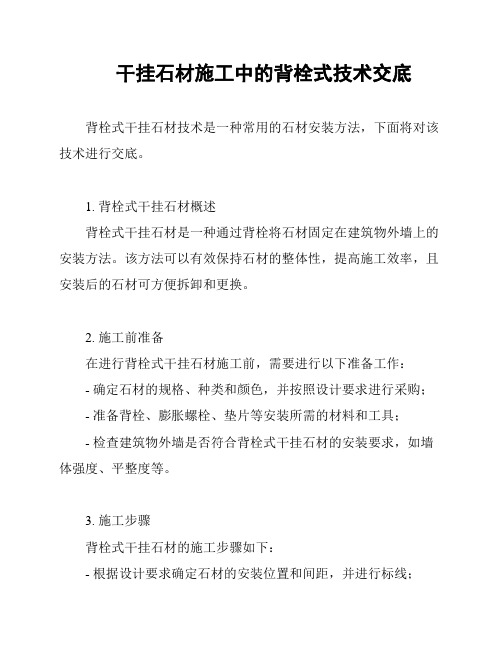 干挂石材施工中的背栓式技术交底

背栓式干挂石材技术是一种常用的石材安装方法，下面将对该技术进行交底。

1. 背栓式干挂石材概述
背栓式干挂石材是一种通过背栓将石材固定在建筑物外墙上的安装方法。该方法可以有效保持石材的整体性，提高施工效率，且安装后的石材可方便拆卸和更换。

2. 施工前准备
在进行背栓式干挂石材施工前，需要进行以下准备工作：
- 确定石材的规格、种类和颜色，并按照设计要求进行采购；
- 准备背栓、膨胀螺栓、垫片等安装所需的材料和工具；
- 检查建筑物外墙是否符合背栓式干挂石材的安装要求，如墙体强度、平整度等。

3. 施工步骤
背栓式干挂石材的施工步骤如下：
- 根据设计要求确定石材的安装位置和间距，并进行标线；